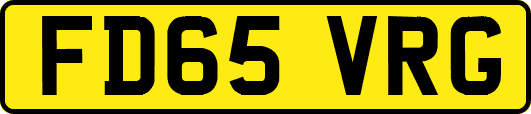 FD65 VRG